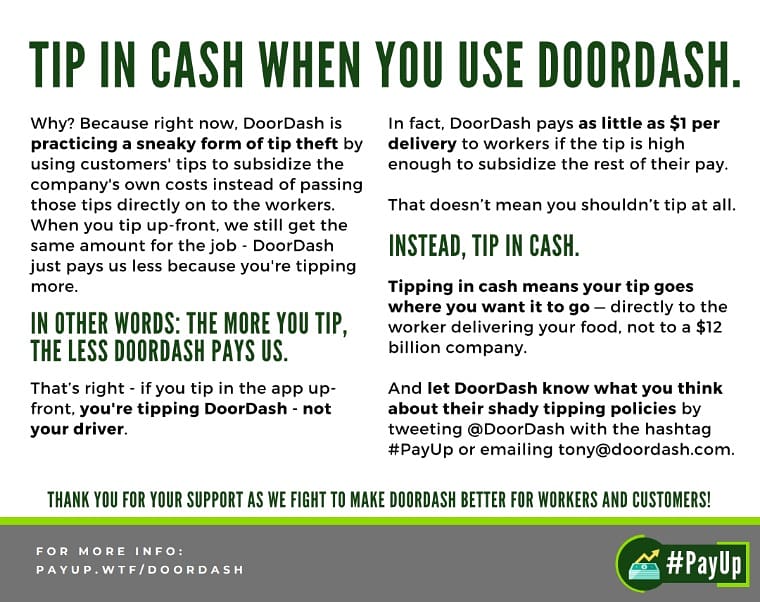 TIP IN CASH WHEN YOU USE DOORDASH.

Why? Because right now, DoorDash is practicing a sneaky form of tip theft by using customers' tips to subsidize the company's own costs instead of passing those tips directly on to the workers. When you tip up-front, we still get the same amount for the job - DoorDash just pays us less because you're tipping more.

IN OTHER WORDS: THE MORE YOU TIP, THE LESS DOORDASH PAYS US.

That's right - if you tip in the app up-front, you're tipping DoorDash - not your driver.

In fact, DoorDash pays as little as $1 per delivery to workers if the tip is high enough to subsidize the rest of their pay.

That doesn't mean you shouldn't tip at all.

INSTEAD, TIP IN CASH.

Tipping in cash means your tip goes where you want it to go — directly to the worker delivering your food, not to a $12 billion company.

And let DoorDash know what you think about their shady tipping policies by tweeting @DoorDash with the hashtag #PayUp or emailing tony@doordash.com.

THANK YOU FOR YOUR SUPPORT AS WE FIGHT TO MAKE DOORDASH BETTER FOR WORKERS AND CUSTOMERS!

FOR MORE INFO:
PAYUP.WTF/DOORDASH

#PayUp